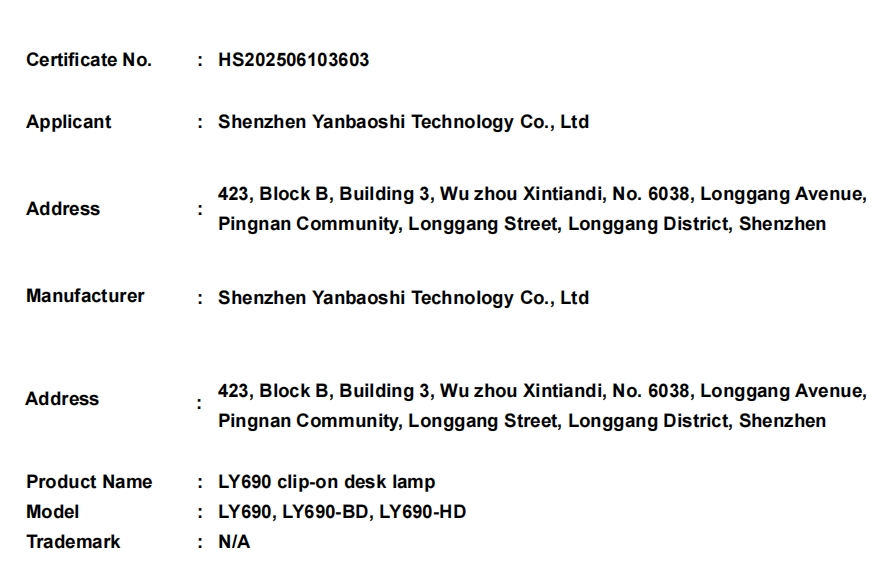 Certificate No. : HS202506103603

Applicant : Shenzhen Yanbaoshi Technology Co., Ltd

Address : 423, Block B, Building 3, Wu zhou Xintiandi, No. 6038, Longgang Avenue, Pingnan Community, Longgang Street, Longgang District, Shenzhen

Manufacturer : Shenzhen Yanbaoshi Technology Co., Ltd

Address : 423, Block B, Building 3, Wu zhou Xintiandi, No. 6038, Longgang Avenue, Pingnan Community, Longgang Street, Longgang District, Shenzhen

Product Name : LY690 clip-on desk lamp
Model : LY690, LY690-BD, LY690-HD
Trademark : N/A